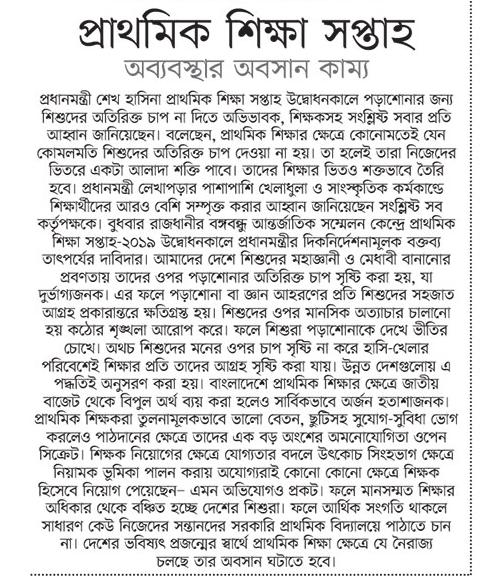 প্রাথমিক শিক্ষা সপ্তাহ

অব্যবস্থার অবসান কাম্য

প্রধানমন্ত্রী শেখ হাসিনা প্রাথমিক শিক্ষা সপ্তাহ উদ্বোধনকালে পড়াশোনার জন্য শিশুদের অতিরিক্ত চাপ না দিতে অভিভাবক, শিক্ষকসহ সংশ্লিষ্ট সবার প্রতি আহ্বান জানিয়েছেন। বলেছেন, প্রাথমিক শিক্ষার ক্ষেত্রে কোনোমতেই যেন কোমলমতি শিশুদের অতিরিক্ত চাপ দেওয়া না হয়। তা হলেই তারা নিজেদের ভিতরে একটা আলাদা শক্তি পাবে। তাদের শিক্ষার ভিতও শক্তভাবে তৈরি হবে। প্রধানমন্ত্রী লেখাপড়ার পাশাপাশি খেলাধুলা ও সাংস্কৃতিক কর্মকাণ্ডে শিক্ষার্থীদের আরও বেশি সম্পৃক্ত করার আহ্বান জানিয়েছেন সংশ্লিষ্ট সব কর্তৃপক্ষকে। বুধবার রাজধানীর বঙ্গবন্ধু আন্তর্জাতিক সম্মেলন কেন্দ্রে প্রাথমিক শিক্ষা সপ্তাহ-২০১৯ উদ্বোধনকালে প্রধানমন্ত্রীর দিকনির্দেশনামূলক বক্তব্য তাৎপর্যের দাবিদার। আমাদের দেশে শিশুদের মহাজ্ঞানী ও মেধাবী বানানোর প্রবণতায় তাদের ওপর পড়াশোনার অতিরিক্ত চাপ সৃষ্টি করা হয়, যা দুর্ভাগ্যজনক। এর ফলে পড়াশোনা বা জ্ঞান আহরণের প্রতি শিশুদের সহজাত আগ্রহ প্রকারান্তরে ক্ষতিগ্রস্ত হয়। শিশুদের ওপর মানসিক অত্যাচার চালানো হয় কঠোর শৃঙ্খলা আরোপ করে। ফলে শিশুরা পড়াশোনাকে দেখে ভীতির চোখে। অথচ শিশুদের মনের ওপর চাপ সৃষ্টি না করে হাসি-খেলার পরিবেশেই শিক্ষার প্রতি তাদের আগ্রহ সৃষ্টি করা যায়। উন্নত দেশগুলোয় এ পদ্ধতিই অনুসরণ করা হয়। বাংলাদেশে প্রাথমিক শিক্ষার ক্ষেত্রে জাতীয় বাজেট থেকে বিপুল অর্থ ব্যয় করা হলেও সার্বিকভাবে অর্জন হতাশাজনক। প্রাথমিক শিক্ষকরা তুলনামূলকভাবে ভালো বেতন, ছুটিসহ সুযোগ-সুবিধা ভোগ করলেও পাঠদানের ক্ষেত্রে তাদের এক বড় অংশের অমনোযোগিতা ওপেন সিক্রেট। শিক্ষক নিয়োগের ক্ষেত্রে যোগ্যতার বদলে উৎকোচ সিংহভাগ ক্ষেত্রে নিয়ামক ভূমিকা পালন করায় অযোগ্যরাই কোনো কোনো ক্ষেত্রে শিক্ষক হিসেবে নিয়োগ পেয়েছেন– এমন অভিযোগও প্রকট। ফলে মানসম্মত শিক্ষার অধিকার থেকে বঞ্চিত হচ্ছে দেশের শিশুরা। ফলে আর্থিক সংগতি থাকলে সাধারণ কেউ নিজেদের সন্তানদের সরকারি প্রাথমিক বিদ্যালয়ে পাঠাতে চান না। দেশের ভবিষ্যৎ প্রজন্মের স্বার্থে প্রাথমিক শিক্ষা ক্ষেত্রে যে নৈরাজ্য চলছে তার অবসান ঘটাতে হবে।